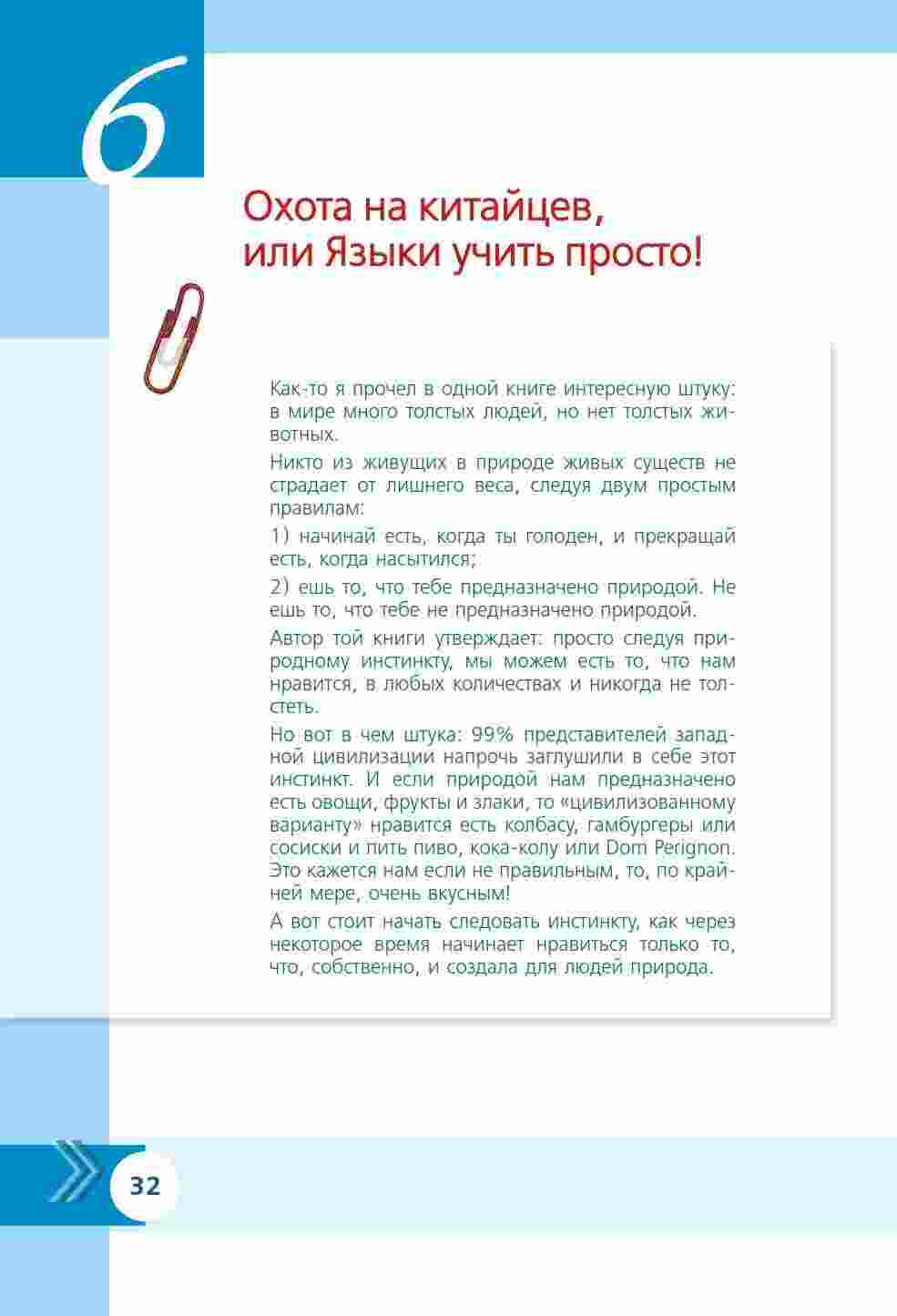 6

Охота на китайцев, или Языки учить просто!

Как-то я прочел в одной книге интересную штуку: в мире много толстых людей, но нет толстых животных.

Никто из живущих в природе живых существ не страдает от лишнего веса, следуя двум простым правилам:

1) начинай есть, когда ты голоден, и прекращай есть, когда насытился;

2) ешь то, что тебе предназначено природой. Не ешь то, что тебе не предназначено природой.

Автор той книги утверждает: просто следуя природному инстинкту, мы можем есть то, что нам нравится, в любых количествах и никогда не толстеть.

Но вот в чем штука: 99% представителей западной цивилизации напрочь заглушили в себе этот инстинкт. И если природой нам предназначено есть овощи, фрукты и злаки, то «цивилизованному варианту» нравится есть колбасу, гамбургеры или сосиски и пить пиво, кока-колу или Dom Perignon. Это кажется нам если не правильным, то, по крайней мере, очень вкусным!

А вот стоит начать следовать инстинкту, как через некоторое время начинает нравиться только то, что, собственно, и создала для людей природа.

32